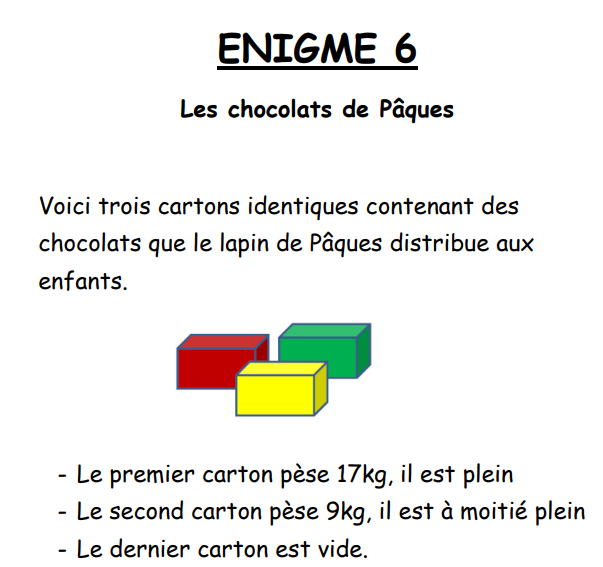 ENIGME 6

Les chocolats de Pâques

Voici trois cartons identiques contenant des chocolats que le lapin de Pâques distribue aux enfants.

- Le premier carton pèse 17kg, il est plein
- Le second carton pèse 9kg, il est à moitié plein
- Le dernier carton est vide.